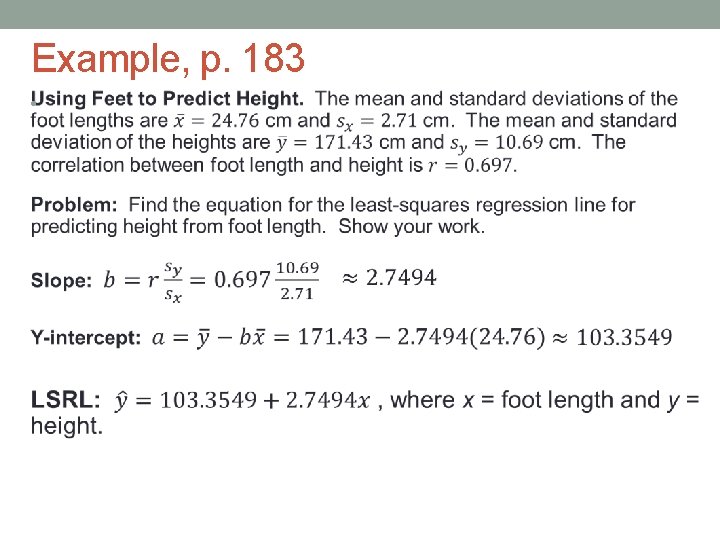 Example, p. 183

Using Feet to Predict Height. The mean and standard deviations of the foot lengths are $\bar{x} = 24.76$ cm and $s_x = 2.71$ cm. The mean and standard deviation of the heights are $\bar{y} = 171.43$ cm and $s_y = 10.69$ cm. The correlation between foot length and height is $r = 0.697$.

Problem: Find the equation for the least-squares regression line for predicting height from foot length. Show your work.

Slope: $b = r\frac{s_y}{s_x} = 0.697\frac{10.69}{2.71} \approx 2.7494$

Y-intercept: $a = \bar{y} - b\bar{x} = 171.43 - 2.7494(24.76) \approx 103.3549$

LSRL: $\hat{y} = 103.3549 + 2.7494x$ , where x = foot length and y = height.